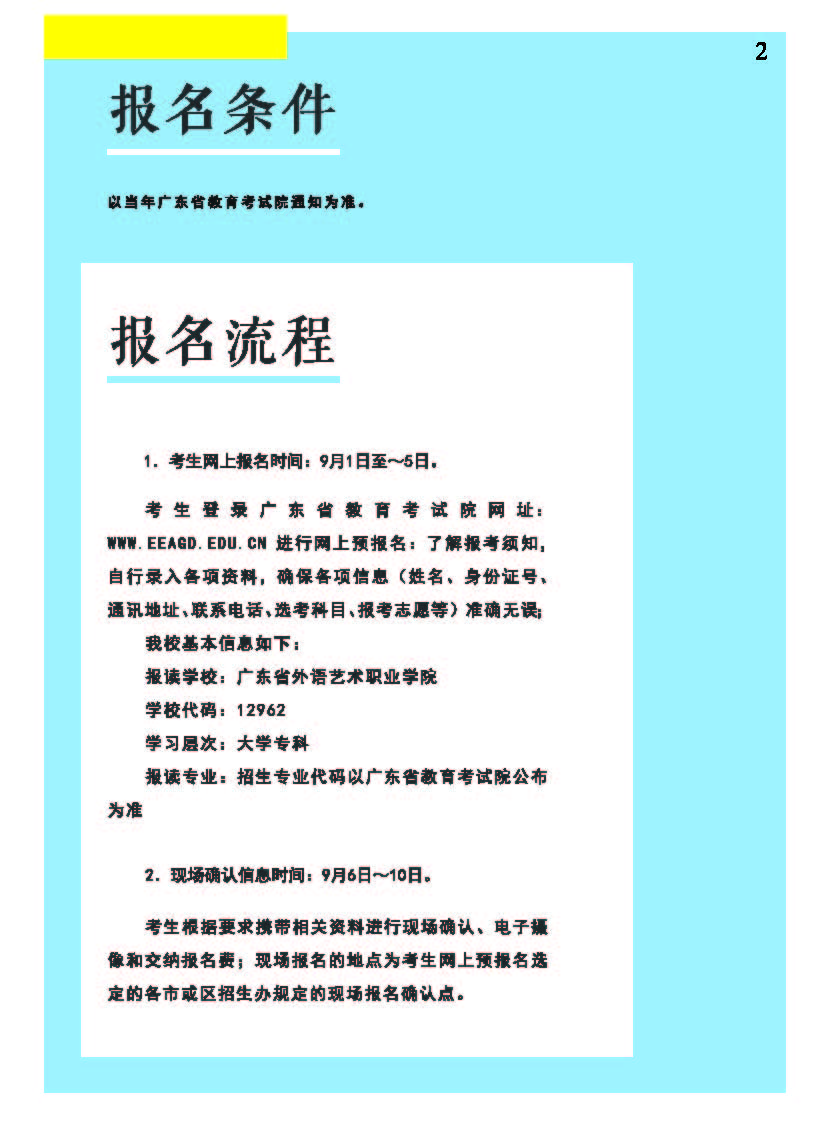 2

报名条件

以当年广东省教育考试院通知为准。

报名流程

1. 考生网上报名时间：9月1日至～5日。

考生登录广东省教育考试院网址：WWW.EEAGD.EDU.CN 进行网上预报名：了解报考须知，自行录入各项资料，确保各项信息（姓名、身份证号、通讯地址、联系电话、选考科目、报考志愿等）准确无误；

我校基本信息如下：

报读学校：广东省外语艺术职业学院

学校代码：12962

学习层次：大学专科

报读专业：招生专业代码以广东省教育考试院公布为准

2. 现场确认信息时间：9月6日～10日。

考生根据要求携带相关资料进行现场确认、电子摄像和交纳报名费；现场报名的地点为考生网上预报名选定的各市或区招生办规定的现场报名确认点。